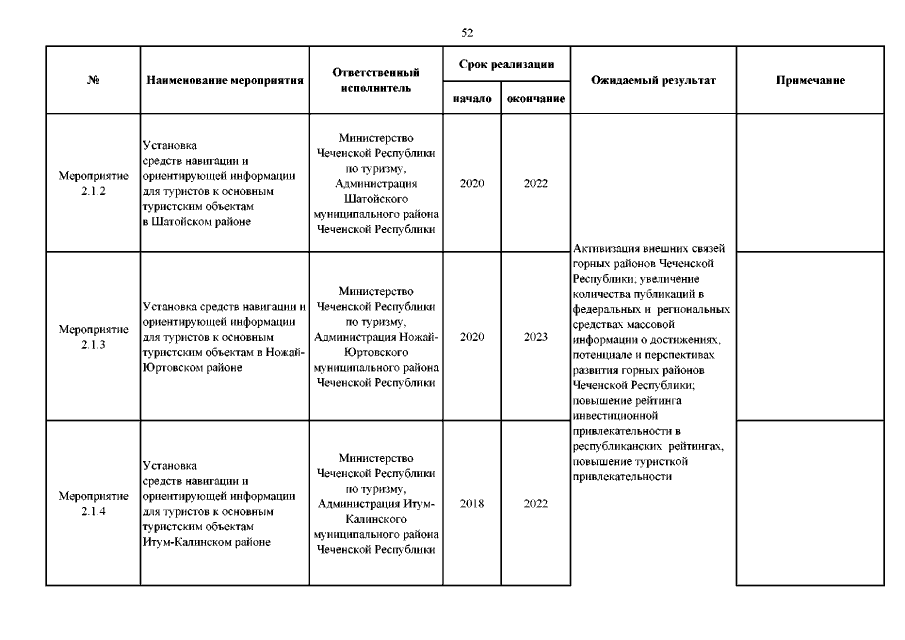 52

| № | Наименование мероприятия | Ответственный исполнитель | Срок реализации начало | Срок реализации окончание | Ожидаемый результат | Примечание |
|---|---|---|---|---|---|---|
| Мероприятие 2.1.2 | Установка средств навигации и ориентирующей информации для туристов к основным туристским объектам в Шатойском районе | Министерство Чеченской Республики по туризму, Администрация Шатойского муниципального района Чеченской Республики | 2020 | 2022 | Активизация внешних связей горных районов Чеченской Республики; увеличение количества публикаций в федеральных и региональных средствах массовой информации о достижениях, потенциале и перспективах развития горных районов Чеченской Республики; повышение рейтинга инвестиционной привлекательности в республиканских рейтингах, повышение туристкой привлекательности | |
| Мероприятие 2.1.3 | Установка средств навигации и ориентирующей информации для туристов к основным туристским объектам в Ножай-Юртовском районе | Министерство Чеченской Республики по туризму, Администрация Ножай-Юртовского муниципального района Чеченской Республики | 2020 | 2023 | | |
| Мероприятие 2.1.4 | Установка средств навигации и ориентирующей информации для туристов к основным туристским объектам Итум-Калинском районе | Министерство Чеченской Республики по туризму, Администрация Итум-Калинского муниципального района Чеченской Республики | 2018 | 2022 | | |